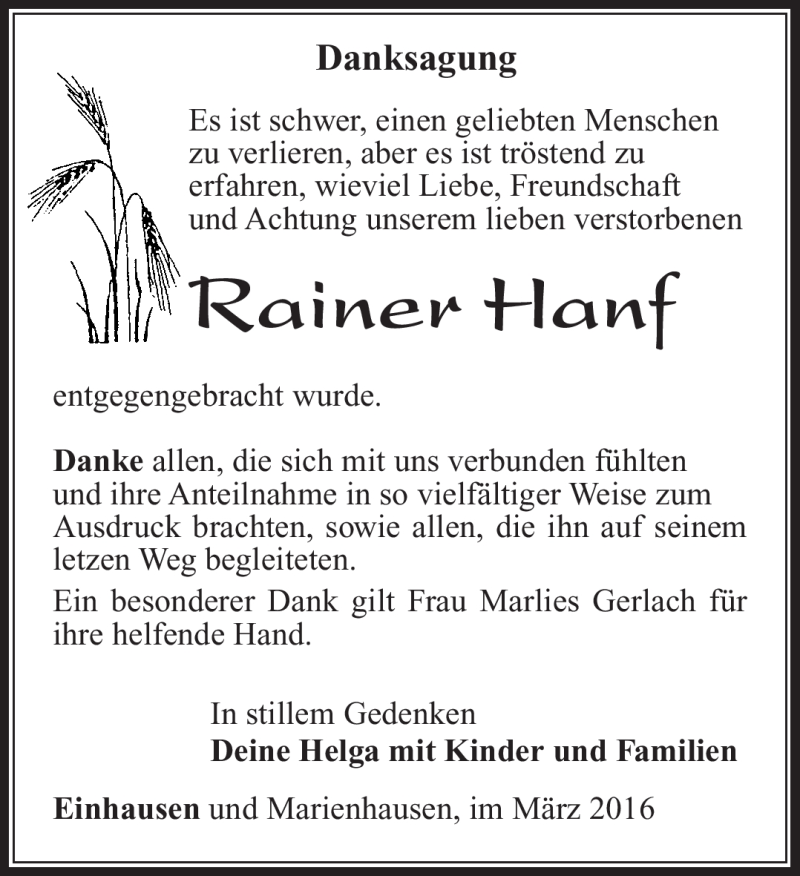 Danksagung

Es ist schwer, einen geliebten Menschen zu verlieren, aber es ist tröstend zu erfahren, wieviel Liebe, Freundschaft und Achtung unserem lieben verstorbenen

Rainer Hanf

entgegengebracht wurde.

Danke allen, die sich mit uns verbunden fühlten und ihre Anteilnahme in so vielfältiger Weise zum Ausdruck brachten, sowie allen, die ihn auf seinem letzen Weg begleiteten.

Ein besonderer Dank gilt Frau Marlies Gerlach für ihre helfende Hand.

In stillem Gedenken
Deine Helga mit Kinder und Familien

Einhausen und Marienhausen, im März 2016